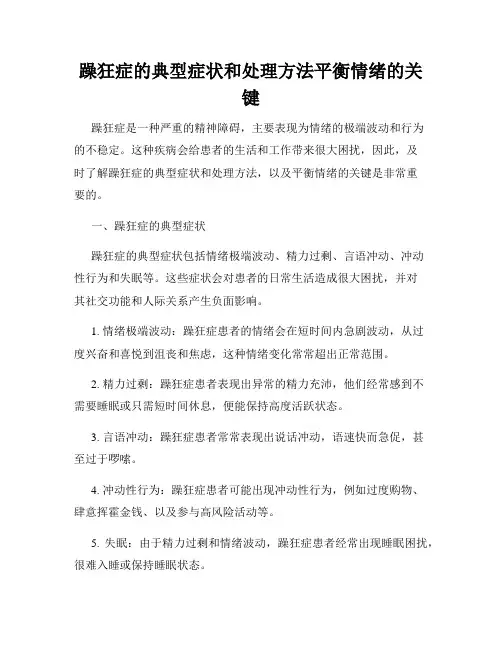 躁狂症的典型症状和处理方法平衡情绪的关键

躁狂症是一种严重的精神障碍，主要表现为情绪的极端波动和行为的不稳定。这种疾病会给患者的生活和工作带来很大困扰，因此，及时了解躁狂症的典型症状和处理方法，以及平衡情绪的关键是非常重要的。

一、躁狂症的典型症状

躁狂症的典型症状包括情绪极端波动、精力过剩、言语冲动、冲动性行为和失眠等。这些症状会对患者的日常生活造成很大困扰，并对其社交功能和人际关系产生负面影响。

1. 情绪极端波动：躁狂症患者的情绪会在短时间内急剧波动，从过度兴奋和喜悦到沮丧和焦虑，这种情绪变化常常超出正常范围。

2. 精力过剩：躁狂症患者表现出异常的精力充沛，他们经常感到不需要睡眠或只需短时间休息，便能保持高度活跃状态。

3. 言语冲动：躁狂症患者常常表现出说话冲动，语速快而急促，甚至过于啰嗦。

4. 冲动性行为：躁狂症患者可能出现冲动性行为，例如过度购物、肆意挥霍金钱、以及参与高风险活动等。

5. 失眠：由于精力过剩和情绪波动，躁狂症患者经常出现睡眠困扰，很难入睡或保持睡眠状态。